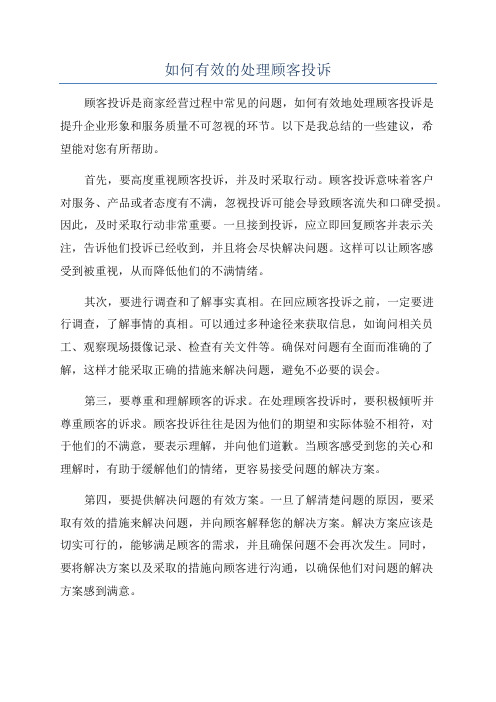 如何有效的处理顾客投诉

顾客投诉是商家经营过程中常见的问题，如何有效地处理顾客投诉是提升企业形象和服务质量不可忽视的环节。以下是我总结的一些建议，希望能对您有所帮助。

首先，要高度重视顾客投诉，并及时采取行动。顾客投诉意味着客户对服务、产品或者态度有不满，忽视投诉可能会导致顾客流失和口碑受损。因此，及时采取行动非常重要。一旦接到投诉，应立即回复顾客并表示关注，告诉他们投诉已经收到，并且将会尽快解决问题。这样可以让顾客感受到被重视，从而降低他们的不满情绪。

其次，要进行调查和了解事实真相。在回应顾客投诉之前，一定要进行调查，了解事情的真相。可以通过多种途径来获取信息，如询问相关员工、观察现场摄像记录、检查有关文件等。确保对问题有全面而准确的了解，这样才能采取正确的措施来解决问题，避免不必要的误会。

第三，要尊重和理解顾客的诉求。在处理顾客投诉时，要积极倾听并尊重顾客的诉求。顾客投诉往往是因为他们的期望和实际体验不相符，对于他们的不满意，要表示理解，并向他们道歉。当顾客感受到您的关心和理解时，有助于缓解他们的情绪，更容易接受问题的解决方案。

第四，要提供解决问题的有效方案。一旦了解清楚问题的原因，要采取有效的措施来解决问题，并向顾客解释您的解决方案。解决方案应该是切实可行的，能够满足顾客的需求，并且确保问题不会再次发生。同时，要将解决方案以及采取的措施向顾客进行沟通，以确保他们对问题的解决方案感到满意。